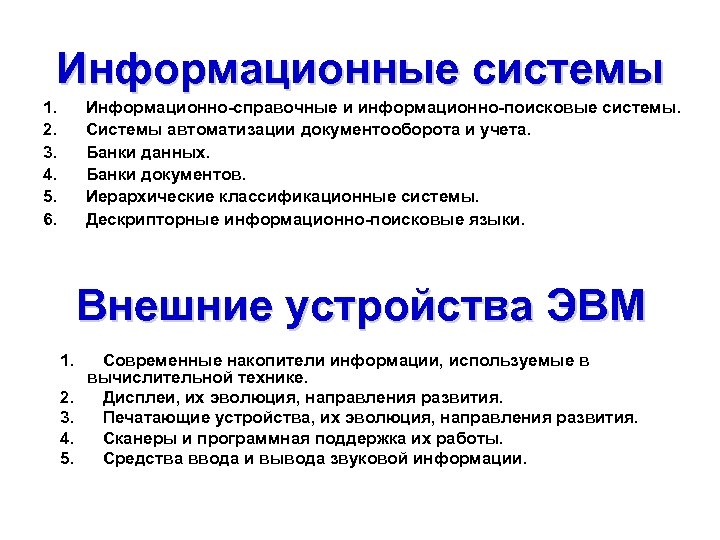 Информационные системы

1. Информационно-справочные и информационно-поисковые системы.
2. Системы автоматизации документооборота и учета.
3. Банки данных.
4. Банки документов.
5. Иерархические классификационные системы.
6. Дескрипторные информационно-поисковые языки.

Внешние устройства ЭВМ

1. Современные накопители информации, используемые в вычислительной технике.
2. Дисплеи, их эволюция, направления развития.
3. Печатающие устройства, их эволюция, направления развития.
4. Сканеры и программная поддержка их работы.
5. Средства ввода и вывода звуковой информации.